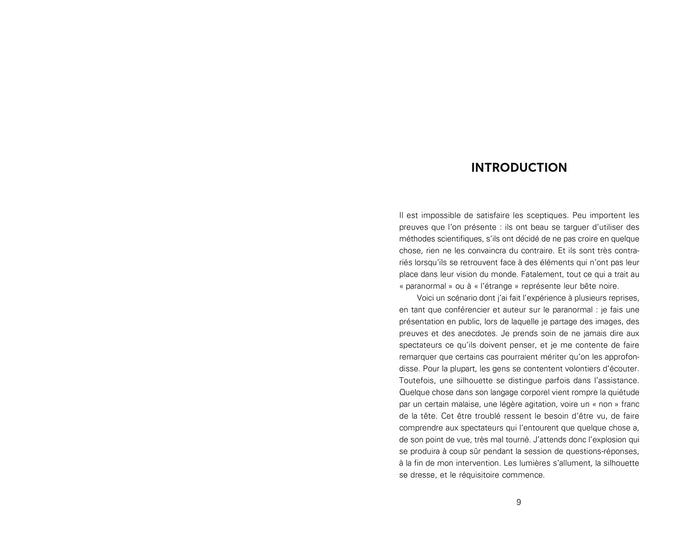 INTRODUCTION

Il est impossible de satisfaire les sceptiques. Peu importent les preuves que l'on présente : ils ont beau se targuer d'utiliser des méthodes scientifiques, s'ils ont décidé de ne pas croire en quelque chose, rien ne les convaincra du contraire. Et ils sont très contrariés lorsqu'ils se retrouvent face à des éléments qui n'ont pas leur place dans leur vision du monde. Fatalement, tout ce qui a trait au « paranormal » ou à « l'étrange » représente leur bête noire.

Voici un scénario dont j'ai fait l'expérience à plusieurs reprises, en tant que conférencier et auteur sur le paranormal : je fais une présentation en public, lors de laquelle je partage des images, des preuves et des anecdotes. Je prends soin de ne jamais dire aux spectateurs ce qu'ils doivent penser, et je me contente de faire remarquer que certains cas pourraient mériter qu'on les approfondisse. Pour la plupart, les gens se contentent volontiers d'écouter. Toutefois, une silhouette se distingue parfois dans l'assistance. Quelque chose dans son langage corporel vient rompre la quiétude par un certain malaise, une légère agitation, voire un « non » franc de la tête. Cet être troublé ressent le besoin d'être vu, de faire comprendre aux spectateurs qui l'entourent que quelque chose a, de son point de vue, très mal tourné. J'attends donc l'explosion qui se produira à coup sûr pendant la session de questions-réponses, à la fin de mon intervention. Les lumières s'allument, la silhouette se dresse, et le réquisitoire commence.

9